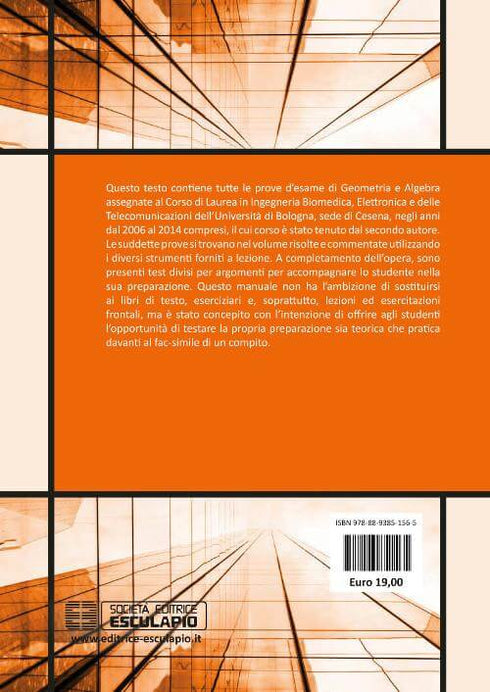 Questo testo contiene tutte le prove d'esame di Geometria e Algebra assegnate al Corso di Laurea in Ingegneria Biomedica, Elettronica e delle Telecomunicazioni dell'Università di Bologna, sede di Cesena, negli anni dal 2006 al 2014 compresi, il cui corso è stato tenuto dal secondo autore. Le suddette prove si trovano nel volume risolte e commentate utilizzando i diversi strumenti forniti a lezione. A completamento dell'opera, sono presenti test divisi per argomenti per accompagnare lo studente nella sua preparazione. Questo manuale non ha l'ambizione di sostituirsi ai libri di testo, eserciziari e, soprattutto, lezioni ed esercitazioni frontali, ma è stato concepito con l'intenzione di offrire agli studenti l'opportunità di testare la propria preparazione sia teorica che pratica davanti al fac-simile di un compito.

ISBN 978-88-9385-156-5

Euro 19,00

SOCIETÀ EDITRICE
ESCULAPIO
www.editrice-esculapio.it